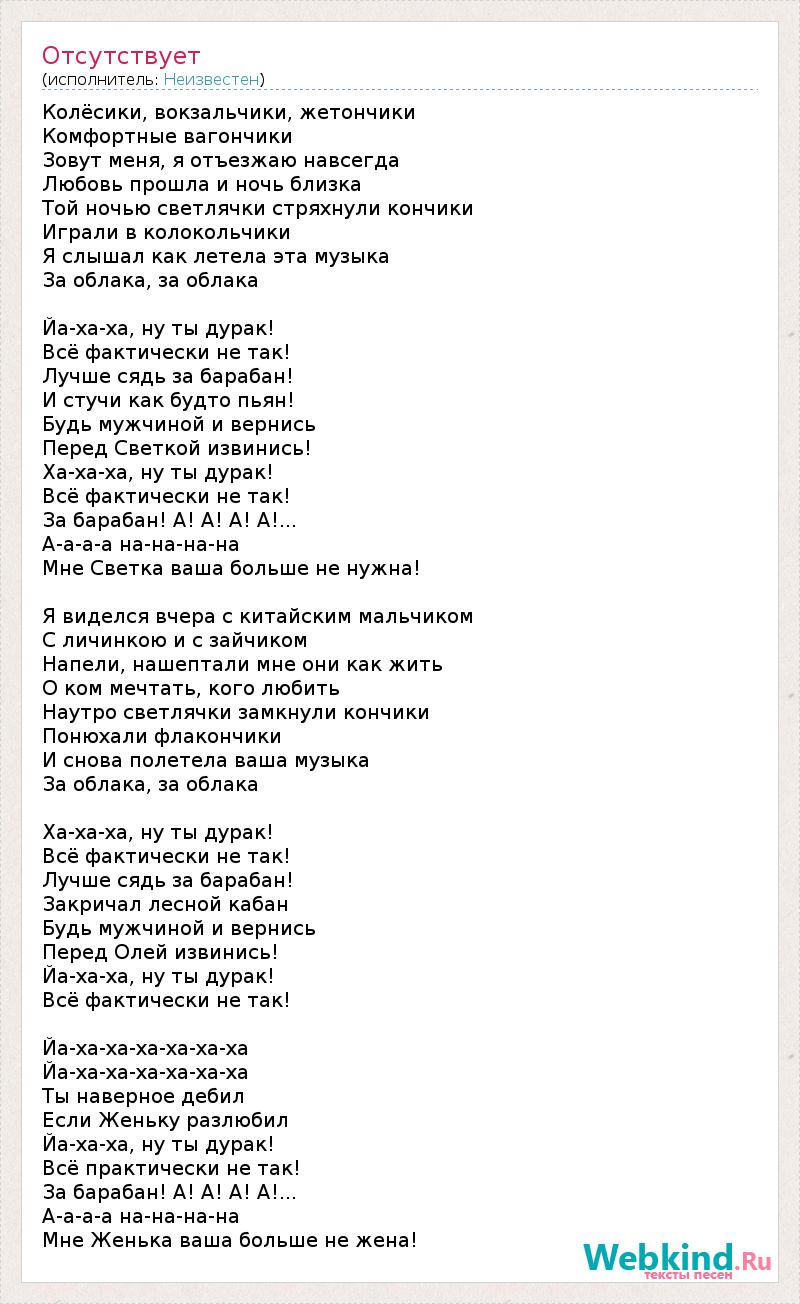 Отсутствует
(исполнитель: Неизвестен)

Колёсики, вокзальчики, жетончики
Комфортные вагончики
Зовут меня, я отъезжаю навсегда
Любовь прошла и ночь близка
Той ночью светлячки стряхнули кончики
Играли в колокольчики
Я слышал как летела эта музыка
За облака, за облака

Йа-ха-ха, ну ты дурак!
Всё фактически не так!
Лучше сядь за барабан!
И стучи как будто пьян!
Будь мужчиной и вернись
Перед Светкой извинись!
Ха-ха-ха, ну ты дурак!
Всё фактически не так!
За барабан! А! А! А! А!...
А-а-а-а на-на-на-на
Мне Светка ваша больше не нужна!

Я виделся вчера с китайским мальчиком
С личинкою и с зайчиком
Напели, нашептали мне они как жить
О ком мечтать, кого любить
Наутро светлячки замкнули кончики
Понюхали флакончики
И снова полетела ваша музыка
За облака, за облака

Ха-ха-ха, ну ты дурак!
Всё фактически не так!
Лучше сядь за барабан!
Закричал лесной кабан
Будь мужчиной и вернись
Перед Олей извинись!
Йа-ха-ха, ну ты дурак!
Всё фактически не так!

Йа-ха-ха-ха-ха-ха-ха
Йа-ха-ха-ха-ха-ха-ха
Ты наверное дебил
Если Женьку разлюбил
Йа-ха-ха, ну ты дурак!
Всё практически не так!
За барабан! А! А! А! А!...
А-а-а-а на-на-на-на
Мне Женька ваша больше не жена!

Webkind.Ru
тексты песен